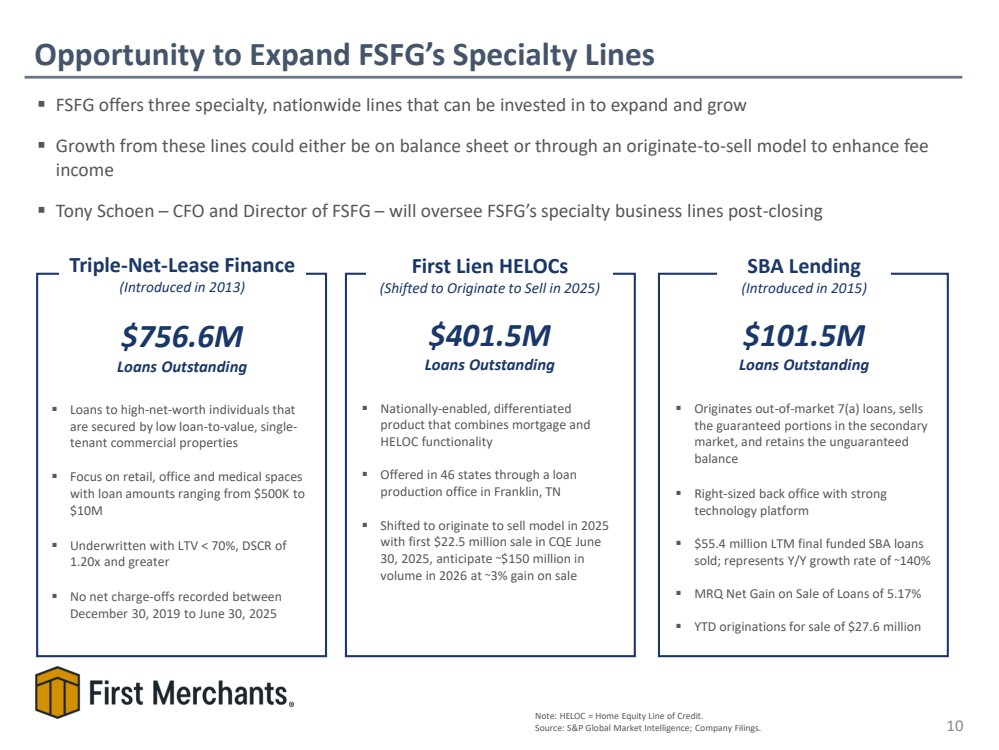 Opportunity to Expand FSFG's Specialty Lines

▪ FSFG offers three specialty, nationwide lines that can be invested in to expand and grow

▪ Growth from these lines could either be on balance sheet or through an originate-to-sell model to enhance fee income

▪ Tony Schoen – CFO and Director of FSFG – will oversee FSFG's specialty business lines post-closing

Triple-Net-Lease Finance
(Introduced in 2013)

$756.6M
Loans Outstanding

▪ Loans to high-net-worth individuals that are secured by low loan-to-value, single-tenant commercial properties

▪ Focus on retail, office and medical spaces with loan amounts ranging from $500K to $10M

▪ Underwritten with LTV < 70%, DSCR of 1.20x and greater

▪ No net charge-offs recorded between December 30, 2019 to June 30, 2025

First Lien HELOCs
(Shifted to Originate to Sell in 2025)

$401.5M
Loans Outstanding

▪ Nationally-enabled, differentiated product that combines mortgage and HELOC functionality

▪ Offered in 46 states through a loan production office in Franklin, TN

▪ Shifted to originate to sell model in 2025 with first $22.5 million sale in CQE June 30, 2025, anticipate ~$150 million in volume in 2026 at ~3% gain on sale

SBA Lending
(Introduced in 2015)

$101.5M
Loans Outstanding

▪ Originates out-of-market 7(a) loans, sells the guaranteed portions in the secondary market, and retains the unguaranteed balance

▪ Right-sized back office with strong technology platform

▪ $55.4 million LTM final funded SBA loans sold; represents Y/Y growth rate of ~140%

▪ MRQ Net Gain on Sale of Loans of 5.17%

▪ YTD originations for sale of $27.6 million

First Merchants®

Note: HELOC = Home Equity Line of Credit.
Source: S&P Global Market Intelligence; Company Filings.

10